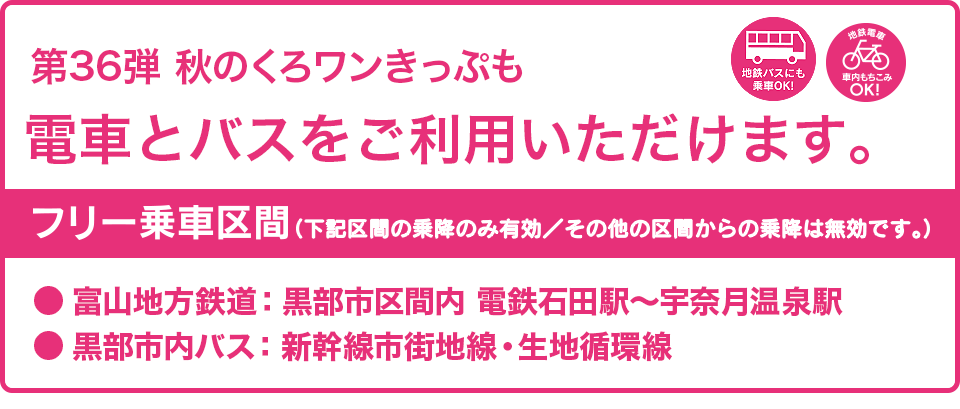 第36弾 秋のくろワンきっぷも

地鉄バスにも乗車OK!

地鉄電車
車内もちこみOK!

電車とバスをご利用いただけます。

フリー乗車区間（下記区間の乗降のみ有効／その他の区間からの乗降は無効です。）

● 富山地方鉄道：黒部市区間内 電鉄石田駅〜宇奈月温泉駅
● 黒部市内バス：新幹線市街地線・生地循環線